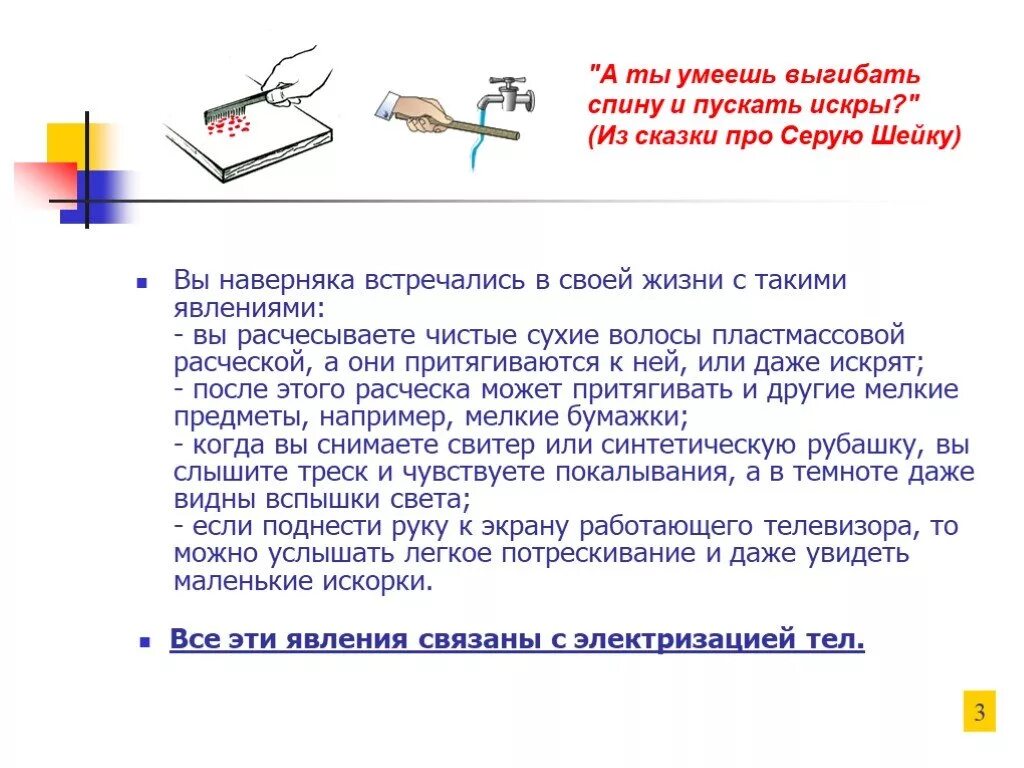 "А ты умеешь выгибать спину и пускать искры?" (Из сказки про Серую Шейку)

Вы наверняка встречались в своей жизни с такими явлениями:
- вы расчесываете чистые сухие волосы пластмассовой расческой, а они притягиваются к ней, или даже искрят;
- после этого расческа может притягивать и другие мелкие предметы, например, мелкие бумажки;
- когда вы снимаете свитер или синтетическую рубашку, вы слышите треск и чувствуете покалывания, а в темноте даже видны вспышки света;
- если поднести руку к экрану работающего телевизора, то можно услышать легкое потрескивание и даже увидеть маленькие искорки.

Все эти явления связаны с электризацией тел.

3